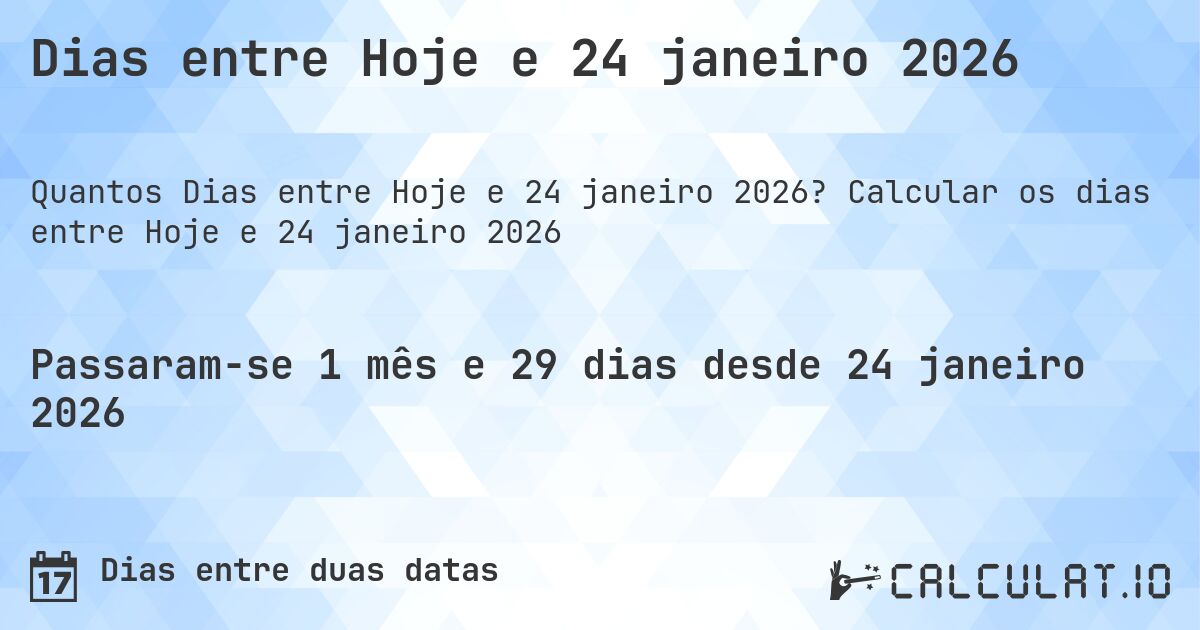 Dias entre Hoje e 24 janeiro 2026

Quantos Dias entre Hoje e 24 janeiro 2026? Calcular os dias entre Hoje e 24 janeiro 2026

Passaram-se 1 mês e 29 dias desde 24 janeiro 2026

17

Dias entre duas datas

CALCULAT.IO